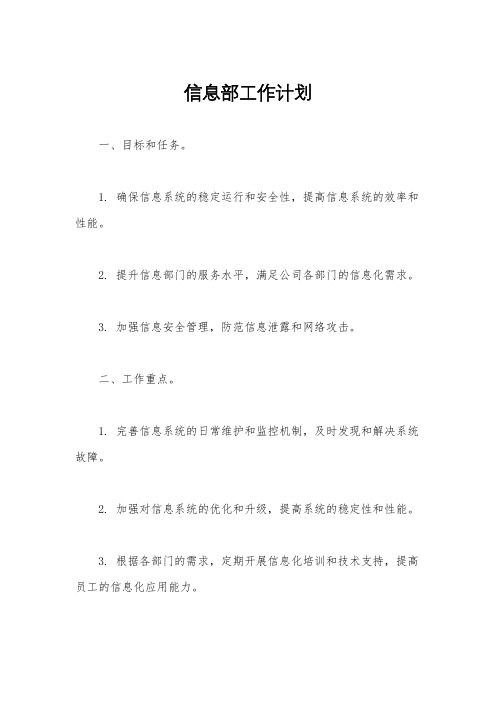 信息部工作计划

一、目标和任务。

1. 确保信息系统的稳定运行和安全性，提高信息系统的效率和性能。

2. 提升信息部门的服务水平，满足公司各部门的信息化需求。

3. 加强信息安全管理，防范信息泄露和网络攻击。

二、工作重点。

1. 完善信息系统的日常维护和监控机制，及时发现和解决系统故障。

2. 加强对信息系统的优化和升级，提高系统的稳定性和性能。

3. 根据各部门的需求，定期开展信息化培训和技术支持，提高员工的信息化应用能力。